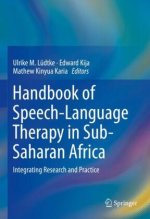 Ulrike M. Lüdtke · Edward Kija
Mathew Kinyua Karia *Editors*

Handbook of Speech-Language Therapy in Sub-Saharan Africa

Integrating Research and Practice

Springer